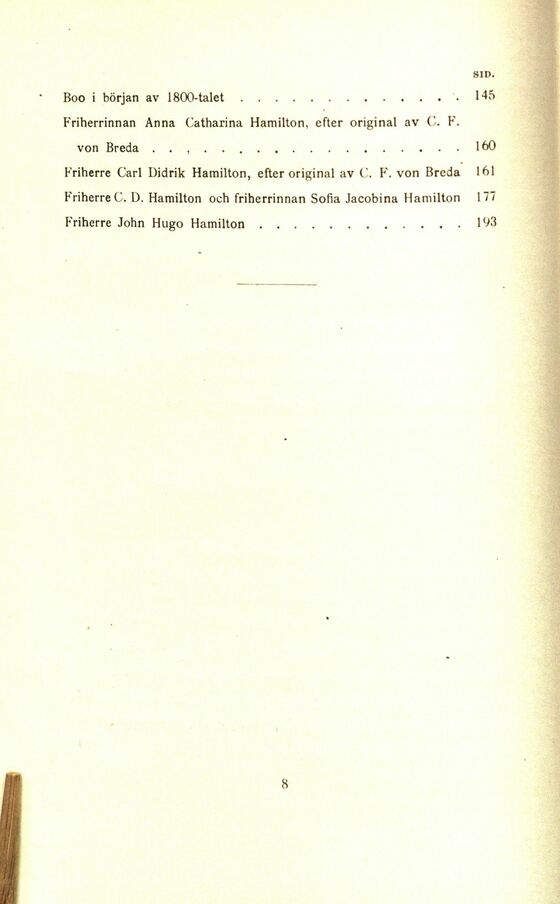 SID.

Boo i början av 1800-talet 145

Friherrinnan Anna Catharina Hamilton, efter original av C. F. von Breda 160

Friherre Carl Didrik Hamilton, efter original av C. F. von Breda 161

Friherre C. D. Hamilton och friherrinnan Sofia Jacobina Hamilton 177

Friherre John Hugo Hamilton 193

8